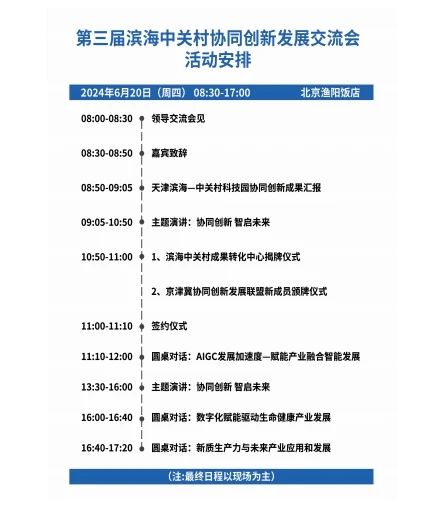 第三届滨海中关村协同创新发展交流会
活动安排

2024年6月20日（周四） 08:30-17:00　　北京渔阳饭店

08:00-08:30　领导交流会见

08:30-08:50　嘉宾致辞

08:50-09:05　天津滨海—中关村科技园协同创新成果汇报

09:05-10:50　主题演讲：协同创新 智启未来

10:50-11:00　1、滨海中关村成果转化中心揭牌仪式

2、京津冀协同创新发展联盟新成员颁牌仪式

11:00-11:10　签约仪式

11:10-12:00　圆桌对话：AIGC发展加速度—赋能产业融合智能发展

13:30-16:00　主题演讲：协同创新 智启未来

16:00-16:40　圆桌对话：数字化赋能驱动生命健康产业发展

16:40-17:20　圆桌对话：新质生产力与未来产业应用和发展

（注:最终日程以现场为主）